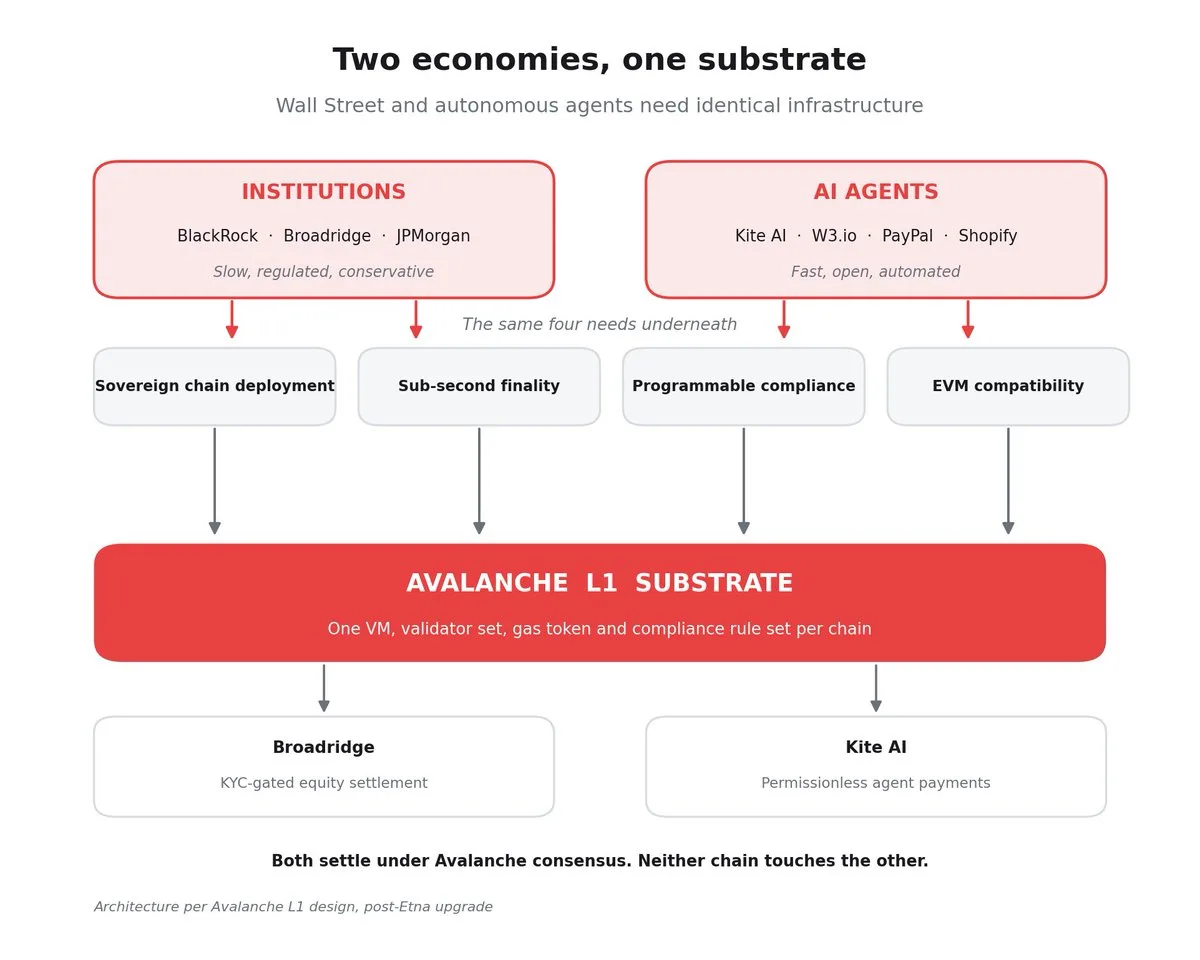 Two economies, one substrate

Wall Street and autonomous agents need identical infrastructure

INSTITUTIONS

BlackRock · Broadridge · JPMorgan

Slow, regulated, conservative

AI AGENTS

Kite AI · W3.io · PayPal · Shopify

Fast, open, automated

The same four needs underneath

Sovereign chain deployment

Sub-second finality

Programmable compliance

EVM compatibility

AVALANCHE L1 SUBSTRATE

One VM, validator set, gas token and compliance rule set per chain

Broadridge

KYC-gated equity settlement

Kite AI

Permissionless agent payments

Both settle under Avalanche consensus. Neither chain touches the other.

Architecture per Avalanche L1 design, post-Etna upgrade